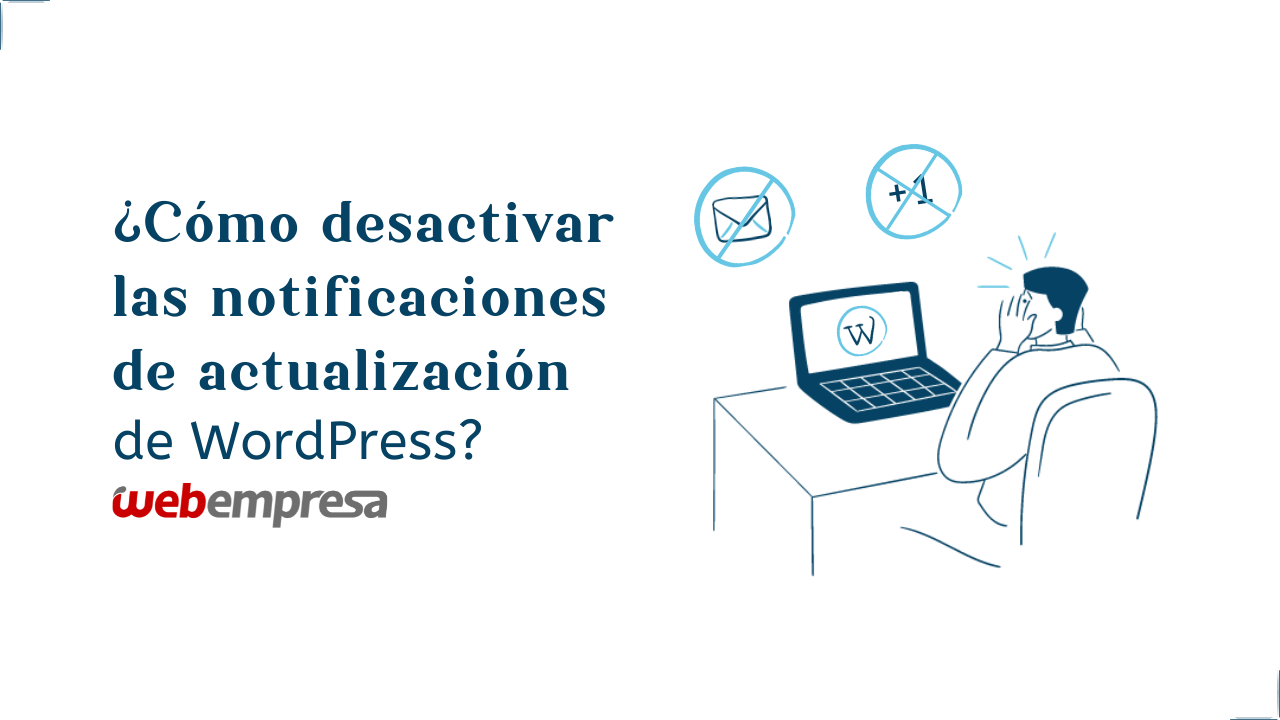 ¿Cómo desactivar las notificaciones de actualización de WordPress?

webempresa

+1

W